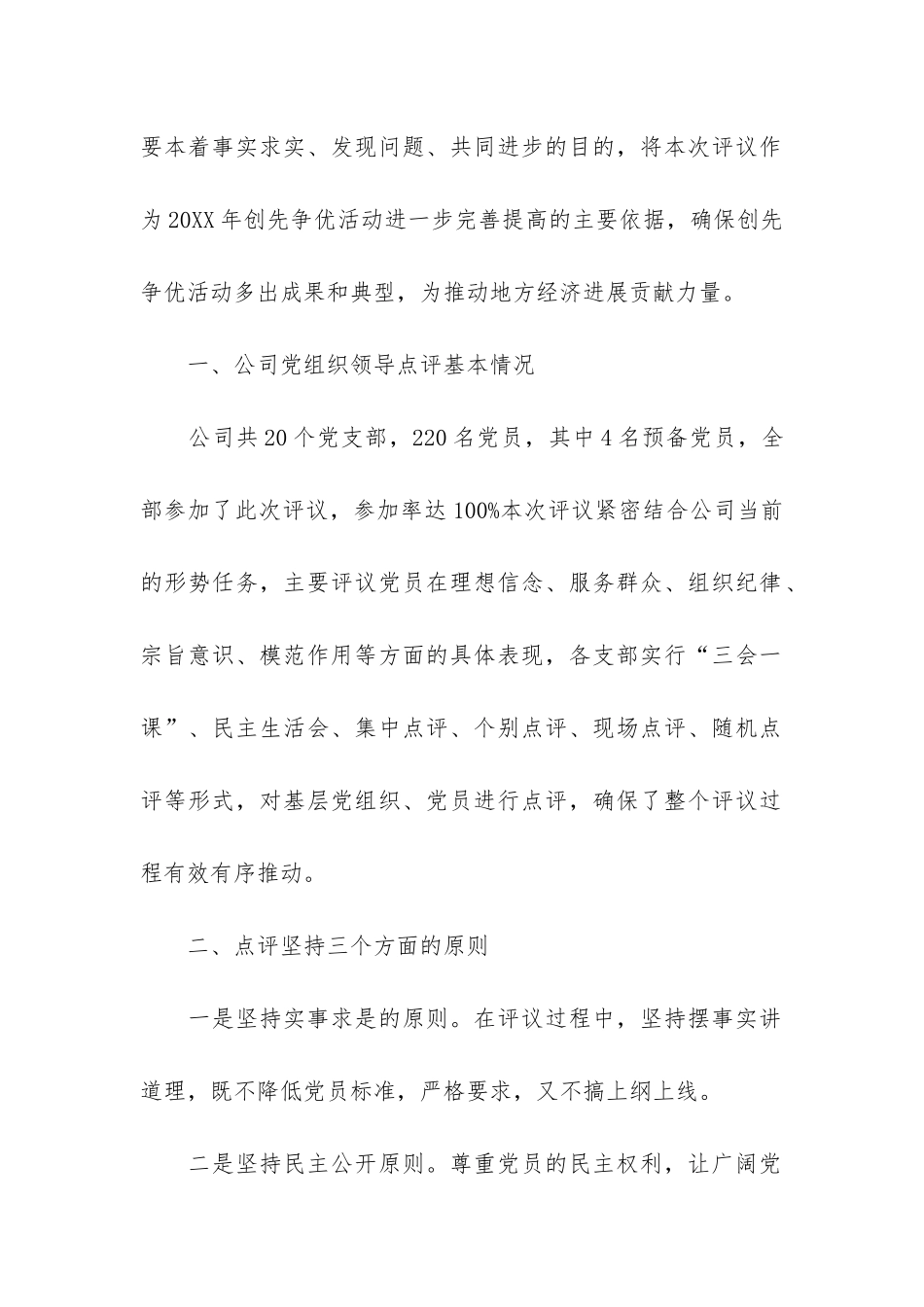 要本着事实求实、发现问题、共同进步的目的，将本次评议作为20XX年创先争优活动进一步完善提高的主要依据，确保创先争优活动多出成果和典型，为推动地方经济进展贡献力量。

一、公司党组织领导点评基本情况

公司共20个党支部，220名党员，其中4名预备党员，全部参加了此次评议，参加率达100%本次评议紧密结合公司当前的形势任务，主要评议党员在理想信念、服务群众、组织纪律、宗旨意识、模范作用等方面的具体表现，各支部实行“三会一课”、民主生活会、集中点评、个别点评、现场点评、随机点评等形式，对基层党组织、党员进行点评，确保了整个评议过程有效有序推动。

二、点评坚持三个方面的原则

一是坚持实事求是的原则。在评议过程中，坚持摆事实讲道理，既不降低党员标准，严格要求，又不搞上纲上线。

二是坚持民主公开原则。尊重党员的民主权利，让广阔党